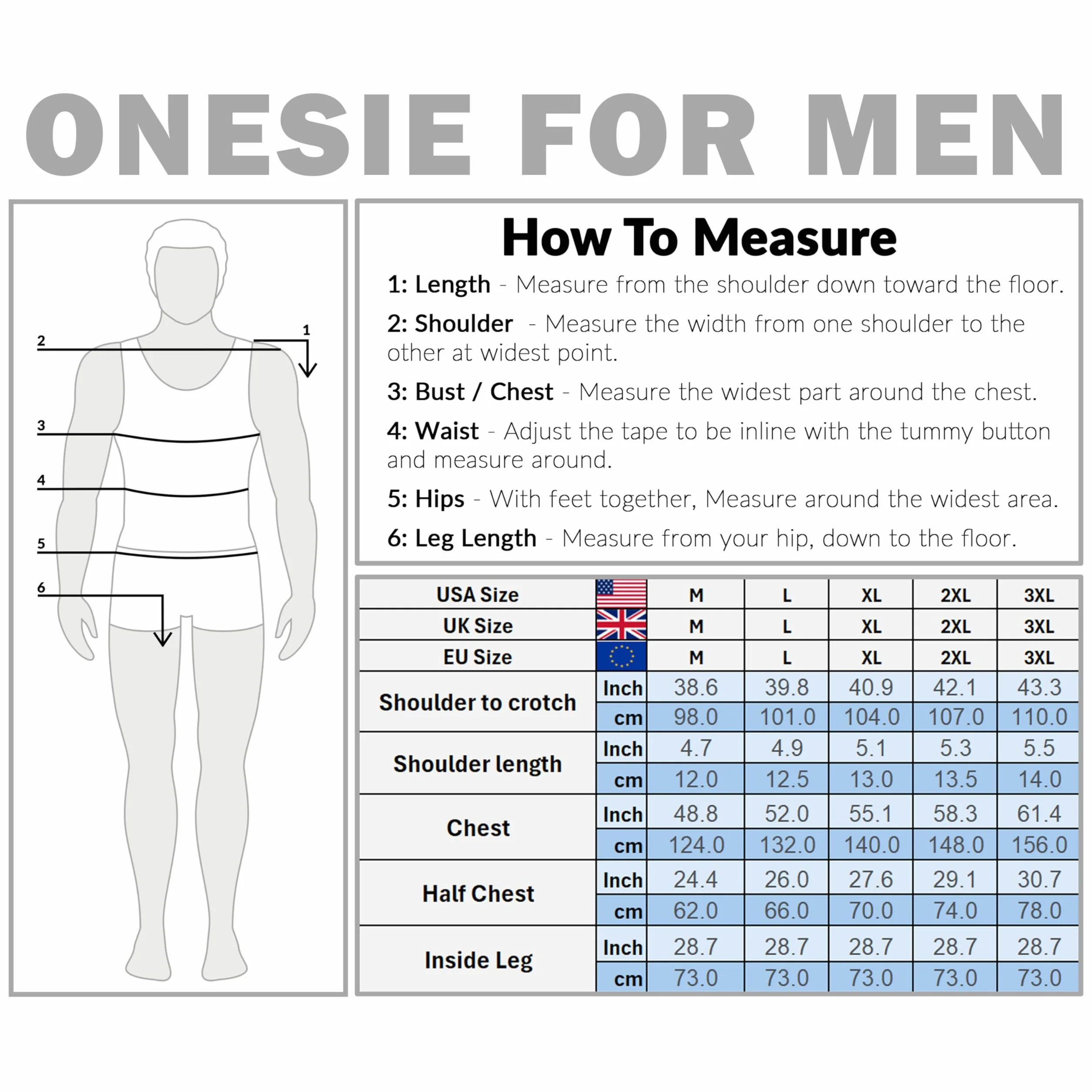 ONESIE FOR MEN

2
1
3
4
5
6

How To Measure

1: Length - Measure from the shoulder down toward the floor.

2: Shoulder - Measure the width from one shoulder to the other at widest point.

3: Bust / Chest - Measure the widest part around the chest.

4: Waist - Adjust the tape to be inline with the tummy button and measure around.

5: Hips - With feet together, Measure around the widest area.

6: Leg Length - Measure from your hip, down to the floor.

| USA Size | | M | L | XL | 2XL | 3XL |
|---|---|---|---|---|---|---|
| UK Size | | M | L | XL | 2XL | 3XL |
| EU Size | | M | L | XL | 2XL | 3XL |
| Shoulder to crotch | Inch | 38.6 | 39.8 | 40.9 | 42.1 | 43.3 |
| | cm | 98.0 | 101.0 | 104.0 | 107.0 | 110.0 |
| Shoulder length | Inch | 4.7 | 4.9 | 5.1 | 5.3 | 5.5 |
| | cm | 12.0 | 12.5 | 13.0 | 13.5 | 14.0 |
| Chest | Inch | 48.8 | 52.0 | 55.1 | 58.3 | 61.4 |
| | cm | 124.0 | 132.0 | 140.0 | 148.0 | 156.0 |
| Half Chest | Inch | 24.4 | 26.0 | 27.6 | 29.1 | 30.7 |
| | cm | 62.0 | 66.0 | 70.0 | 74.0 | 78.0 |
| Inside Leg | Inch | 28.7 | 28.7 | 28.7 | 28.7 | 28.7 |
| | cm | 73.0 | 73.0 | 73.0 | 73.0 | 73.0 |